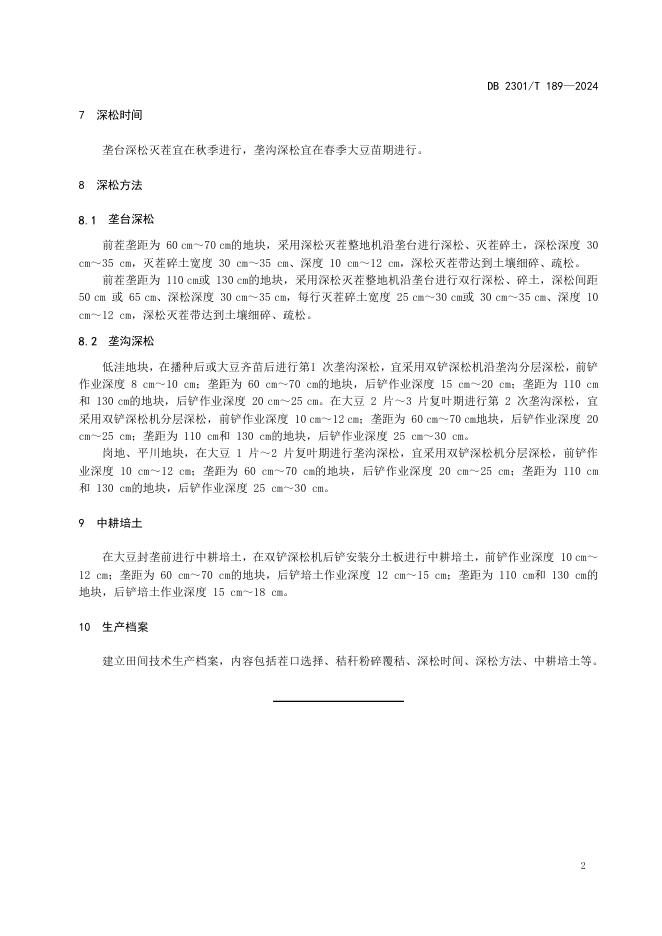 DB 2301/T 189—2024

7 深松时间

垄台深松灭茬宜在秋季进行，垄沟深松宜在春季大豆苗期进行。

8 深松方法

8.1 垄台深松

前茬垄距为 60 cm～70 cm的地块，采用深松灭茬整地机沿垄台进行深松、灭茬碎土，深松深度 30 cm～35 cm，灭茬碎土宽度 30 cm～35 cm、深度 10 cm～12 cm，深松灭茬带达到土壤细碎、疏松。

前茬垄距为 110 cm或 130 cm的地块，采用深松灭茬整地机沿垄台进行双行深松、碎土，深松间距 50 cm 或 65 cm、深松深度 30 cm～35 cm，每行灭茬碎土宽度 25 cm～30 cm或 30 cm～35 cm、深度 10 cm～12 cm，深松灭茬带达到土壤细碎、疏松。

8.2 垄沟深松

低洼地块，在播种后或大豆齐苗后进行第1 次垄沟深松，宜采用双铲深松机沿垄沟分层深松，前铲作业深度 8 cm～10 cm；垄距为 60 cm～70 cm的地块，后铲作业深度 15 cm～20 cm；垄距为 110 cm 和 130 cm的地块，后铲作业深度 20 cm～25 cm。在大豆 2 片～3 片复叶期进行第 2 次垄沟深松，宜采用双铲深松机分层深松，前铲作业深度 10 cm～12 cm；垄距为 60 cm～70 cm地块，后铲作业深度 20 cm～25 cm；垄距为 110 cm和 130 cm的地块，后铲作业深度 25 cm～30 cm。

岗地、平川地块，在大豆 1 片～2 片复叶期进行垄沟深松，宜采用双铲深松机分层深松，前铲作业深度 10 cm～12 cm；垄距为 60 cm～70 cm的地块，后铲作业深度 20 cm～25 cm；垄距为 110 cm 和 130 cm的地块，后铲作业深度 25 cm～30 cm。

9 中耕培土

在大豆封垄前进行中耕培土，在双铲深松机后铲安装分土板进行中耕培土，前铲作业深度 10 cm～12 cm；垄距为 60 cm～70 cm的地块，后铲培土作业深度 12 cm～15 cm；垄距为 110 cm和 130 cm的地块，后铲培土作业深度 15 cm～18 cm。

10 生产档案

建立田间技术生产档案，内容包括茬口选择、秸秆粉碎覆秸、深松时间、深松方法、中耕培土等。

2